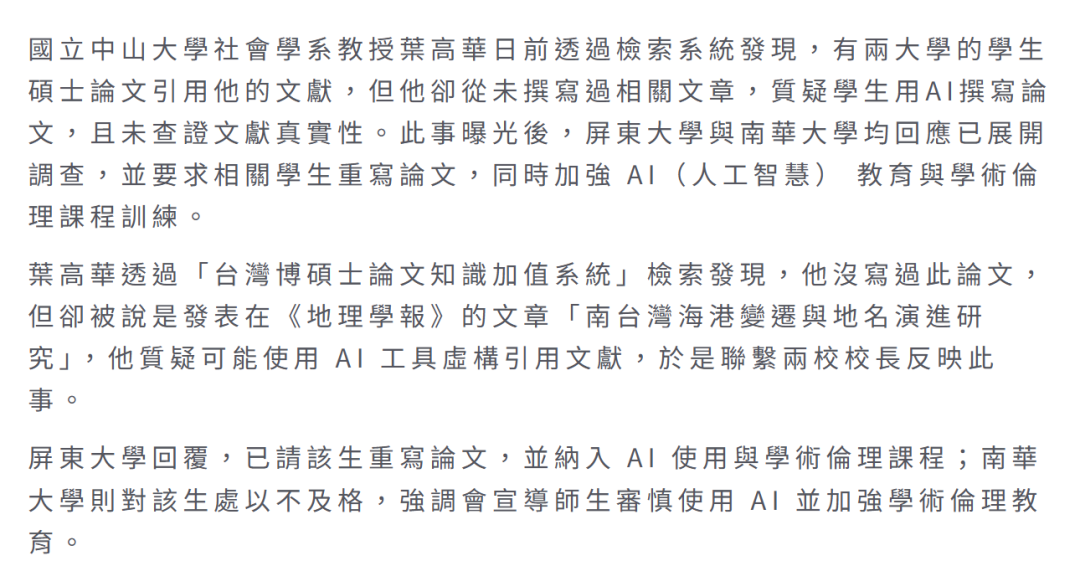 國立中山大學社會學系教授葉高華日前透過檢索系統發現，有兩大學的學生碩士論文引用他的文獻，但他卻從未撰寫過相關文章，質疑學生用AI撰寫論文，且未查證文獻真實性。此事曝光後，屏東大學與南華大學均回應已展開調查，並要求相關學生重寫論文，同時加強 AI（人工智慧） 教育與學術倫理課程訓練。

葉高華透過「台灣博碩士論文知識加值系統」檢索發現，他沒寫過此論文，但卻被說是發表在《地理學報》的文章「南台灣海港變遷與地名演進研究」，他質疑可能使用 AI 工具虛構引用文獻，於是聯繫兩校校長反映此事。

屏東大學回覆，已請該生重寫論文，並納入 AI 使用與學術倫理課程；南華大學則對該生處以不及格，強調會宣導師生審慎使用 AI 並加強學術倫理教育。